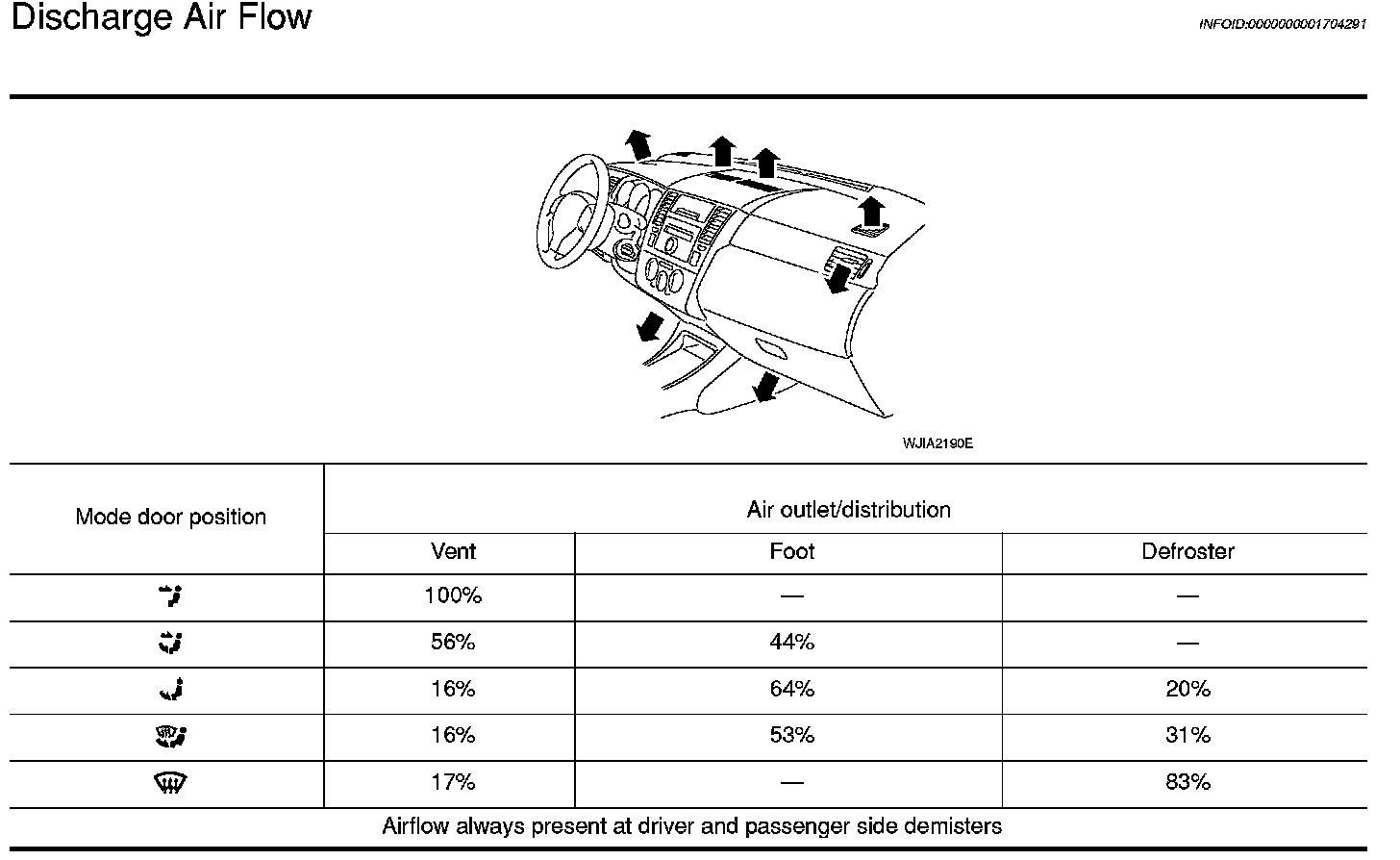 Discharge Air Flow

INFOID:0000000001704291

WJIA2190E

| Mode door position | Air outlet/distribution | | |
|---|---|---|---|
| | Vent | Foot | Defroster |
| | 100% | — | — |
| | 56% | 44% | — |
| | 16% | 64% | 20% |
| | 16% | 53% | 31% |
| | 17% | — | 83% |
| Airflow always present at driver and passenger side demisters | | | |